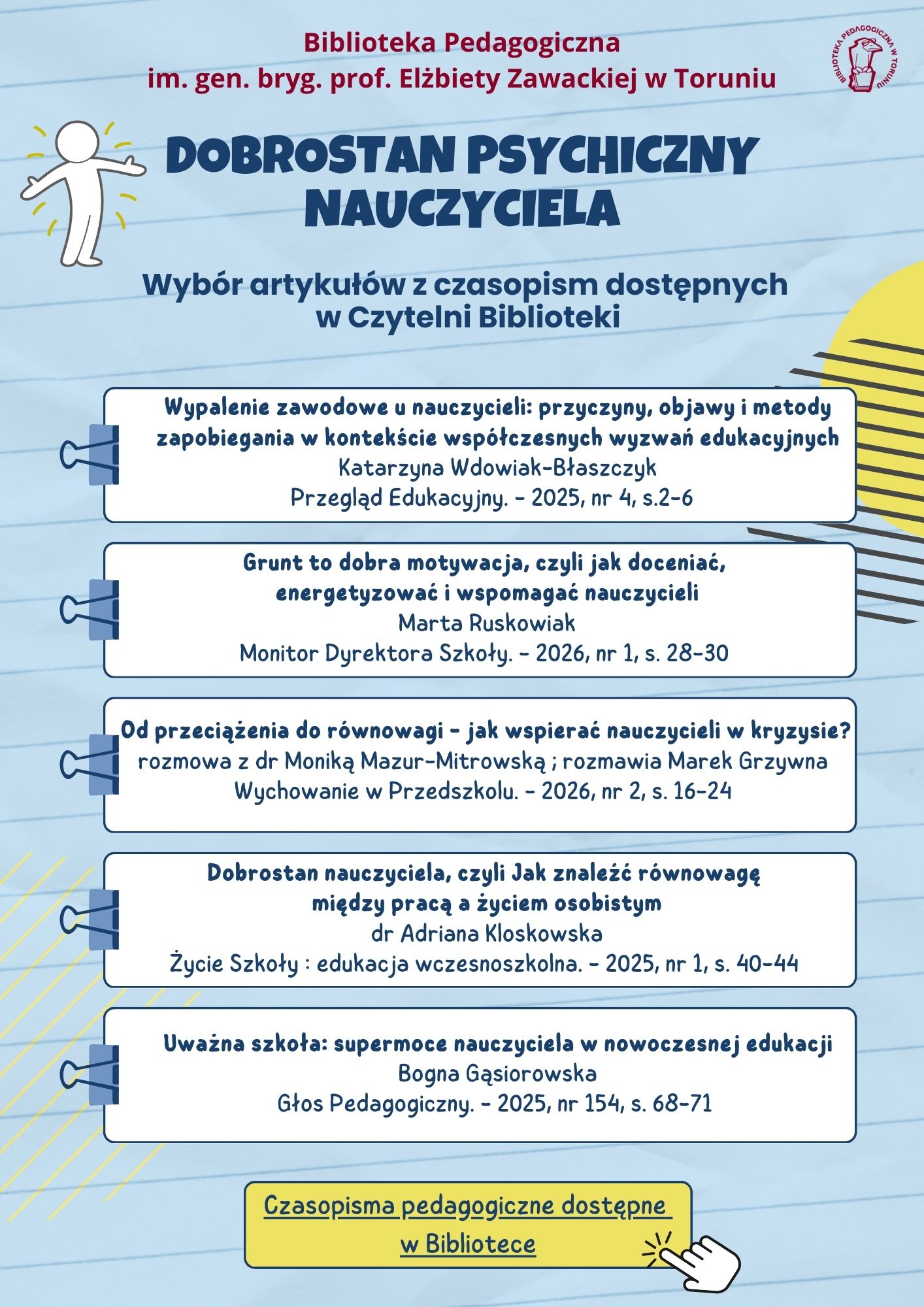 Biblioteka Pedagogiczna
im. gen. bryg. prof. Elżbiety Zawackiej w Toruniu

BIBLIOTEKA PEDAGOGICZNA W TORUNIU

DOBROSTAN PSYCHICZNY NAUCZYCIELA

Wybór artykułów z czasopism dostępnych w Czytelni Biblioteki

Wypalenie zawodowe u nauczycieli: przyczyny, objawy i metody zapobiegania w kontekście współczesnych wyzwań edukacyjnych
Katarzyna Wdowiak-Błaszczyk
Przegląd Edukacyjny. - 2025, nr 4, s.2-6

Grunt to dobra motywacja, czyli jak doceniać, energetyzować i wspomagać nauczycieli
Marta Ruskowiak
Monitor Dyrektora Szkoły. - 2026, nr 1, s. 28-30

Od przeciążenia do równowagi - jak wspierać nauczycieli w kryzysie?
rozmowa z dr Moniką Mazur-Mitrowską ; rozmawia Marek Grzywna
Wychowanie w Przedszkolu. - 2026, nr 2, s. 16-24

Dobrostan nauczyciela, czyli Jak znaleźć równowagę między pracą a życiem osobistym
dr Adriana Kloskowska
Życie Szkoły : edukacja wczesnoszkolna. - 2025, nr 1, s. 40-44

Uważna szkoła: supermoce nauczyciela w nowoczesnej edukacji
Bogna Gąsiorowska
Głos Pedagogiczny. - 2025, nr 154, s. 68-71

Czasopisma pedagogiczne dostępne w Bibliotece